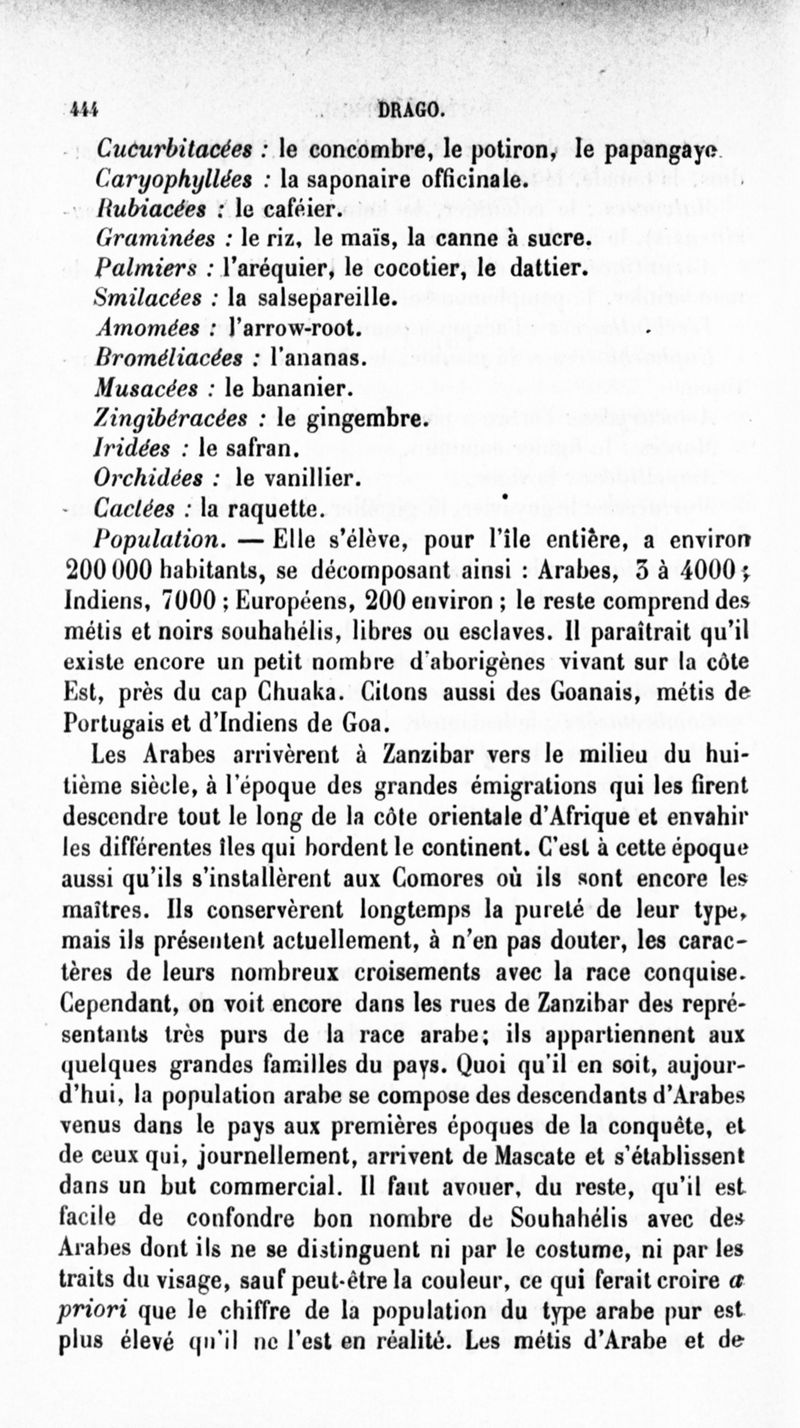 444 DRAGO.

Cucurbitacées : le concombre, le potiron, le papangaye.
Caryophyllées : la saponaire officinale.
Rubiacées : le caféier.
Graminées : le riz, le maïs, la canne à sucre.
Palmiers : l'aréquier, le cocotier, le dattier.
Smilacées : la salsepareille.
Amomées : l'arrow-root.
Broméliacées : l'ananas.
Musacées : le bananier.
Zingibéracées : le gingembre.
Iridées : le safran.
Orchidées : le vanillier.
Cactées : la raquette.

Population. — Elle s'élève, pour l'île entière, a environ 200 000 habitants, se décomposant ainsi : Arabes, 3 à 4000 ; Indiens, 7000 ; Européens, 200 environ ; le reste comprend des métis et noirs souhahélis, libres ou esclaves. Il paraîtrait qu'il existe encore un petit nombre d'aborigènes vivant sur la côte Est, près du cap Chuaka. Citons aussi des Goanais, métis de Portugais et d'Indiens de Goa.

Les Arabes arrivèrent à Zanzibar vers le milieu du huitième siècle, à l'époque des grandes émigrations qui les firent descendre tout le long de la côte orientale d'Afrique et envahir les différentes îles qui bordent le continent. C'est à cette époque aussi qu'ils s'installèrent aux Comores où ils sont encore les maîtres. Ils conservèrent longtemps la pureté de leur type, mais ils présentent actuellement, à n'en pas douter, les caractères de leurs nombreux croisements avec la race conquise. Cependant, on voit encore dans les rues de Zanzibar des représentants très purs de la race arabe; ils appartiennent aux quelques grandes familles du pays. Quoi qu'il en soit, aujourd'hui, la population arabe se compose des descendants d'Arabes venus dans le pays aux premières époques de la conquête, et de ceux qui, journellement, arrivent de Mascate et s'établissent dans un but commercial. Il faut avouer, du reste, qu'il est facile de confondre bon nombre de Souhahélis avec des Arabes dont ils ne se distinguent ni par le costume, ni par les traits du visage, sauf peut-être la couleur, ce qui ferait croire a priori que le chiffre de la population du type arabe pur est plus élevé qu'il ne l'est en réalité. Les métis d'Arabe et de